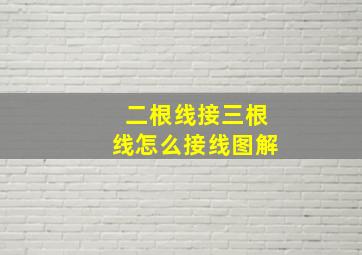 二根线接三根线怎么接线图解